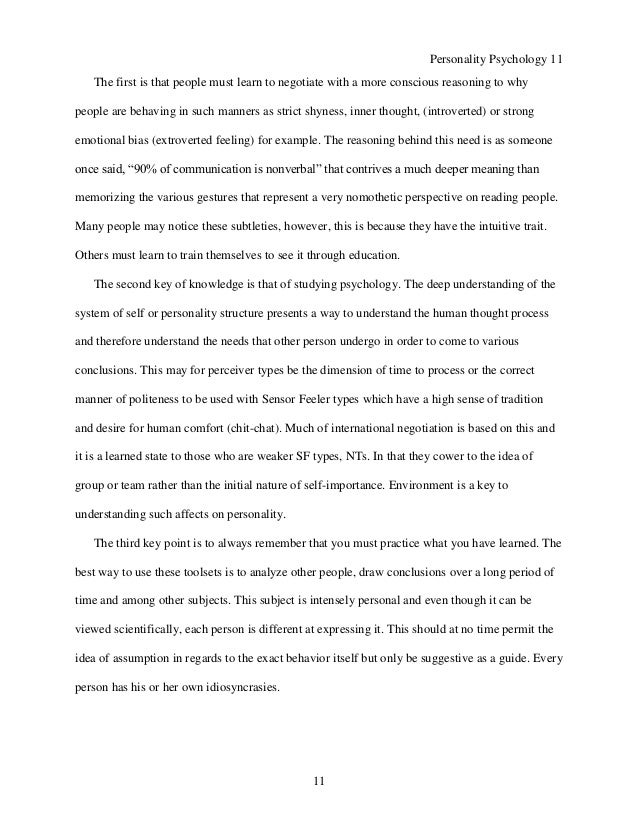 Personality Psychology 11

The first is that people must learn to negotiate with a more conscious reasoning to why people are behaving in such manners as strict shyness, inner thought, (introverted) or strong emotional bias (extroverted feeling) for example. The reasoning behind this need is as someone once said, “90% of communication is nonverbal” that contrives a much deeper meaning than memorizing the various gestures that represent a very nomothetic perspective on reading people. Many people may notice these subtleties, however, this is because they have the intuitive trait. Others must learn to train themselves to see it through education.

The second key of knowledge is that of studying psychology. The deep understanding of the system of self or personality structure presents a way to understand the human thought process and therefore understand the needs that other person undergo in order to come to various conclusions. This may for perceiver types be the dimension of time to process or the correct manner of politeness to be used with Sensor Feeler types which have a high sense of tradition and desire for human comfort (chit-chat). Much of international negotiation is based on this and it is a learned state to those who are weaker SF types, NTs. In that they cower to the idea of group or team rather than the initial nature of self-importance. Environment is a key to understanding such affects on personality.

The third key point is to always remember that you must practice what you have learned. The best way to use these toolsets is to analyze other people, draw conclusions over a long period of time and among other subjects. This subject is intensely personal and even though it can be viewed scientifically, each person is different at expressing it. This should at no time permit the idea of assumption in regards to the exact behavior itself but only be suggestive as a guide. Every person has his or her own idiosyncrasies.

11